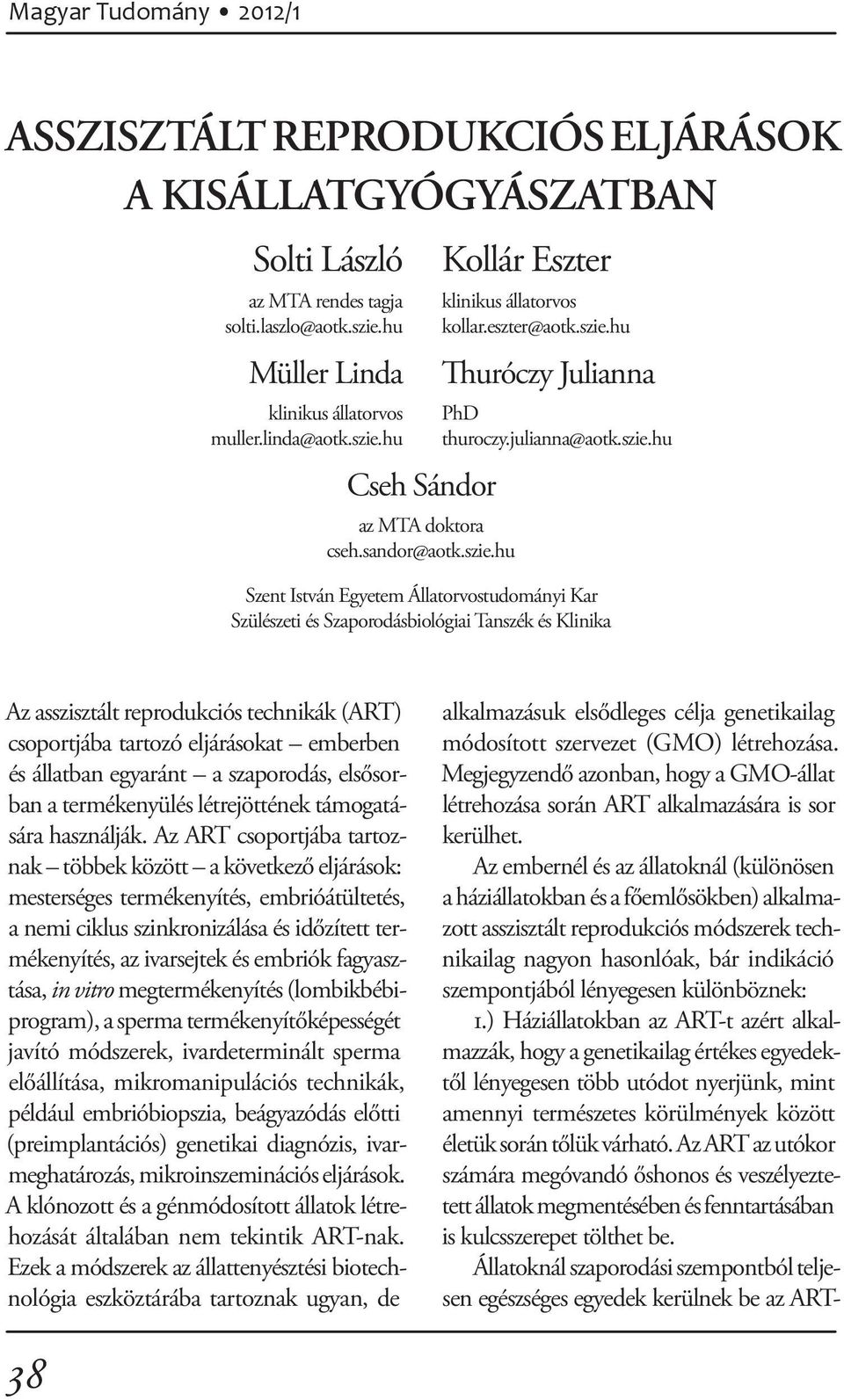 Magyar Tudomány • 2012/1

ASSZISZTÁLT REPRODUKCIÓS ELJÁRÁSOK A KISÁLLATGYÓGYÁSZATBAN

Solti László
az MTA rendes tagja
solti.laszlo@aotk.szie.hu

Müller Linda
klinikus állatorvos
muller.linda@aotk.szie.hu

Kollár Eszter
klinikus állatorvos
kollar.eszter@aotk.szie.hu

Thuróczy Julianna
PhD
thuroczy.julianna@aotk.szie.hu

Cseh Sándor
az MTA doktora
cseh.sandor@aotk.szie.hu

Szent István Egyetem Állatorvostudományi Kar
Szülészeti és Szaporodásbiológiai Tanszék és Klinika

Az asszisztált reprodukciós technikák (ART) csoportjába tartozó eljárásokat – emberben és állatban egyaránt – a szaporodás, elsősorban a termékenyülés létrejöttének támogatására használják. Az ART csoportjába tartoznak – többek között – a következő eljárások: mesterséges termékenyítés, embrióátültetés, a nemi ciklus szinkronizálása és időzített termékenyítés, az ivarsejtek és embriók fagyasztása, in vitro megtermékenyítés (lombikbébiprogram), a sperma termékenyítőképességét javító módszerek, ivardeterminált sperma előállítása, mikromanipulációs technikák, például embrióbiopszia, beágyazódás előtti (preimplantációs) genetikai diagnózis, ivarmeghatározás, mikroinszeminációs eljárások. A klónozott és a génmódosított állatok létrehozását általában nem tekintik ART-nak. Ezek a módszerek az állattenyésztési biotechnológia eszköztárába tartoznak ugyan, de alkalmazásuk elsődleges célja genetikailag módosított szervezet (GMO) létrehozása. Megjegyzendő azonban, hogy a GMO-állat létrehozása során ART alkalmazására is sor kerülhet.

Az embernél és az állatoknál (különösen a háziállatokban és a főemlősökben) alkalmazott asszisztált reprodukciós módszerek technikailag nagyon hasonlóak, bár indikáció szempontjából lényegesen különböznek:

1.) Háziállatokban az ART-t azért alkalmazzák, hogy a genetikailag értékes egyedektől lényegesen több utódot nyerjünk, mint amennyi természetes körülmények között életük során tőlük várható. Az ART az utókor számára megóvandó őshonos és veszélyeztetett állatok megmentésében és fenntartásában is kulcsszerepet tölthet be.

Állatoknál szaporodási szempontból teljesen egészséges egyedek kerülnek be az ART-

38